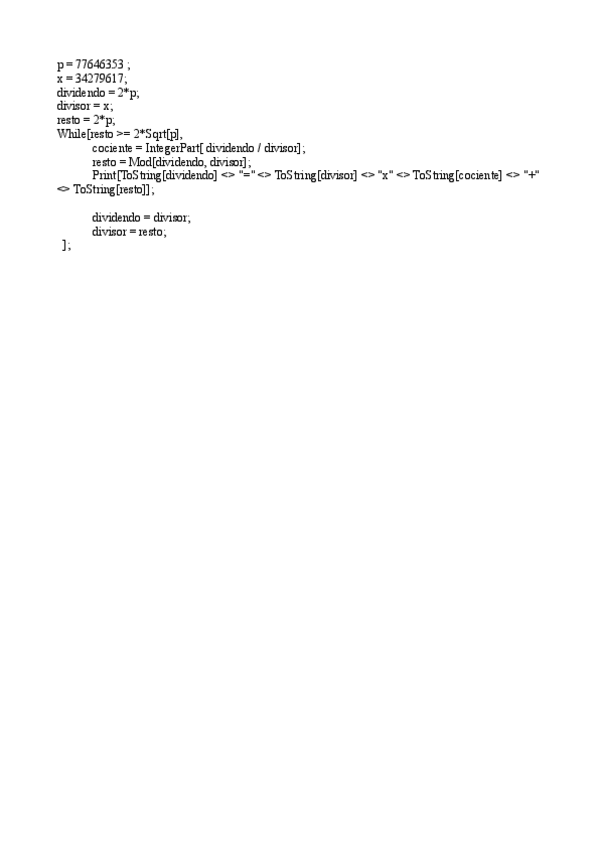 p = 77646353 ;
x = 34279617;
dividendo = 2*p;
divisor = x;
resto = 2*p;
While[resto >= 2*Sqrt[p],
cociente = IntegerPart[ dividendo / divisor];
resto = Mod[dividendo, divisor];
Print[ToString[dividendo] <> "=" <> ToString[divisor] <> "x" <> ToString[cociente] <> "+" <> ToString[resto]];

dividendo = divisor;
divisor = resto;
];